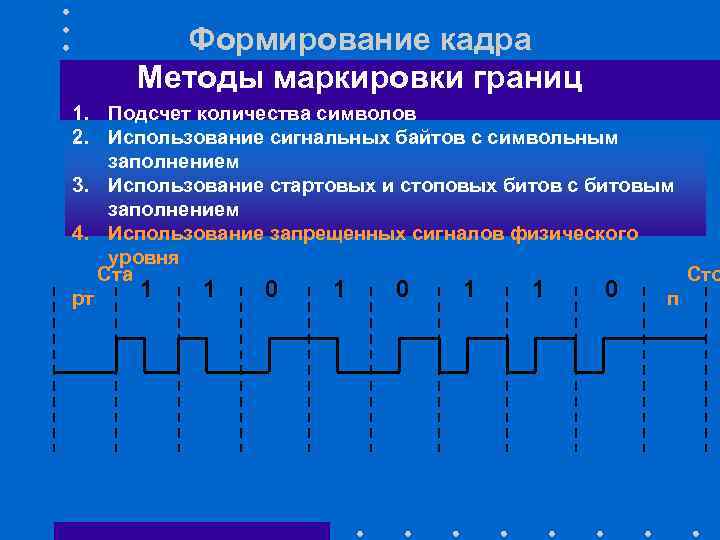 Формирование кадра

Методы маркировки границ

1. Подсчет количества символов
2. Использование сигнальных байтов с символьным заполнением
3. Использование стартовых и стоповых битов с битовым заполнением
4. Использование запрещенных сигналов физического уровня

Ста рт 1 1 0 1 0 1 1 0 Сто п